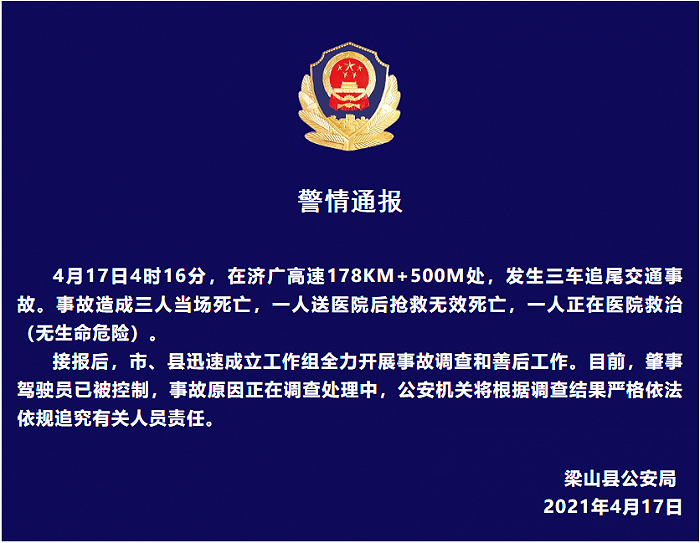 警情通报

4月17日4时16分，在济广高速178KM+500M处，发生三车追尾交通事故。事故造成三人当场死亡，一人送医院后抢救无效死亡，一人正在医院救治（无生命危险）。

接报后，市、县迅速成立工作组全力开展事故调查和善后工作。目前，肇事驾驶员已被控制，事故原因正在调查处理中，公安机关将根据调查结果严格依法依规追究有关人员责任。

梁山县公安局
2021年4月17日